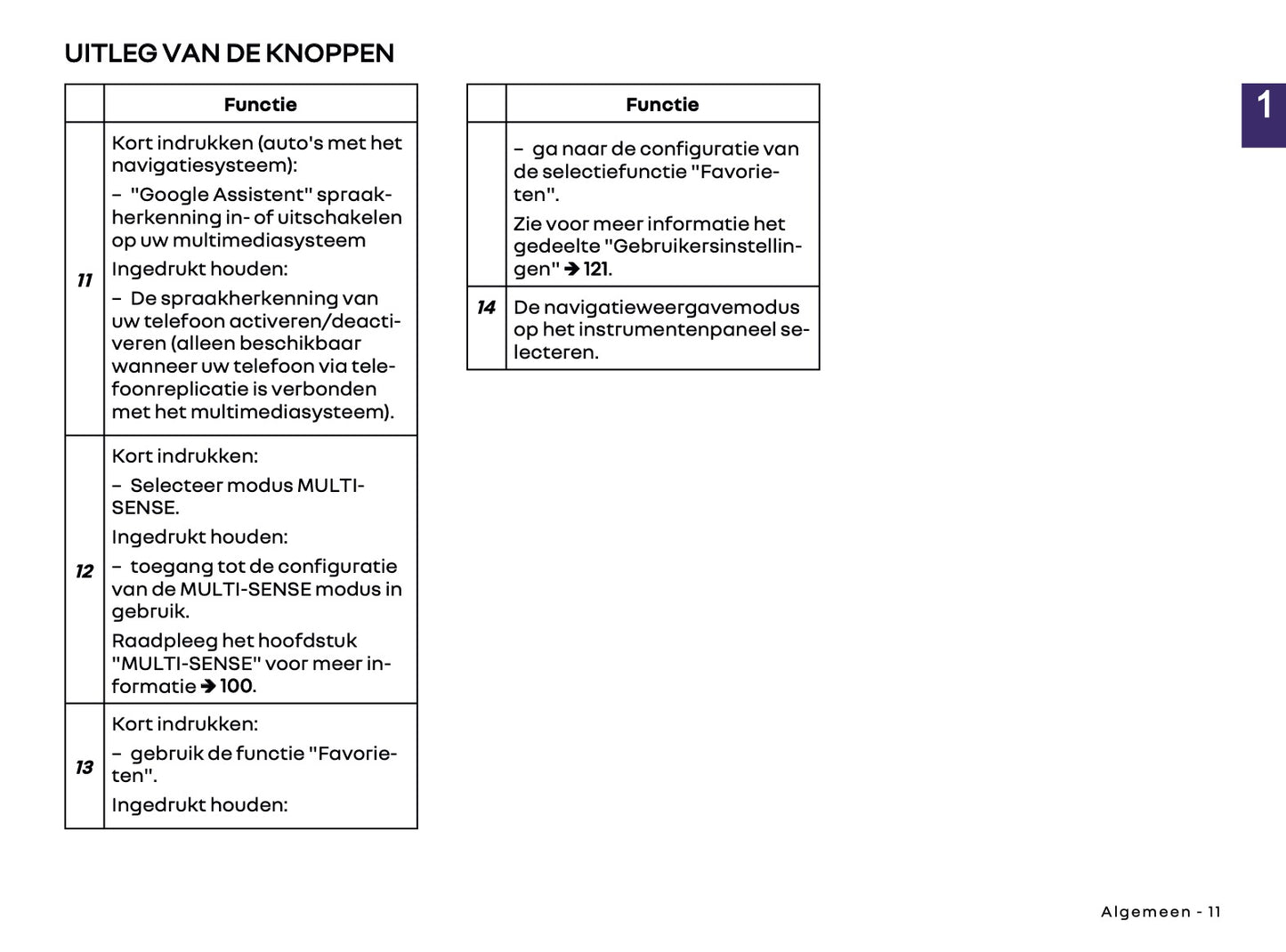 UITLEG VAN DE KNOPPEN

| | Functie |
|---|---|
| 11 | Kort indrukken (auto's met het navigatiesysteem): – "Google Assistent" spraakherkenning in- of uitschakelen op uw multimediasysteem Ingedrukt houden: – De spraakherkenning van uw telefoon activeren/deactiveren (alleen beschikbaar wanneer uw telefoon via telefoonreplicatie is verbonden met het multimediasysteem). |
| 12 | Kort indrukken: – Selecteer modus MULTI-SENSE. Ingedrukt houden: – toegang tot de configuratie van de MULTI-SENSE modus in gebruik. Raadpleeg het hoofdstuk "MULTI-SENSE" voor meer informatie ➔ 100. |
| 13 | Kort indrukken: – gebruik de functie "Favorieten". Ingedrukt houden: |

| | Functie |
|---|---|
| | – ga naar de configuratie van de selectiefunctie "Favorieten". Zie voor meer informatie het gedeelte "Gebruikersinstellingen" ➔ 121. |
| 14 | De navigatieweergavemodus op het instrumentenpaneel selecteren. |

1

Algemeen - 11